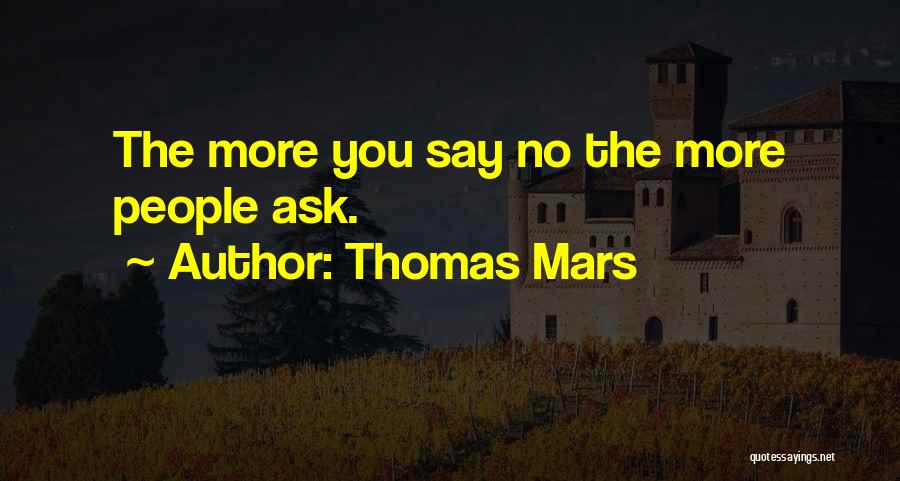 The more you say no the more people ask.

~ Author: Thomas Mars

quotessayings.net